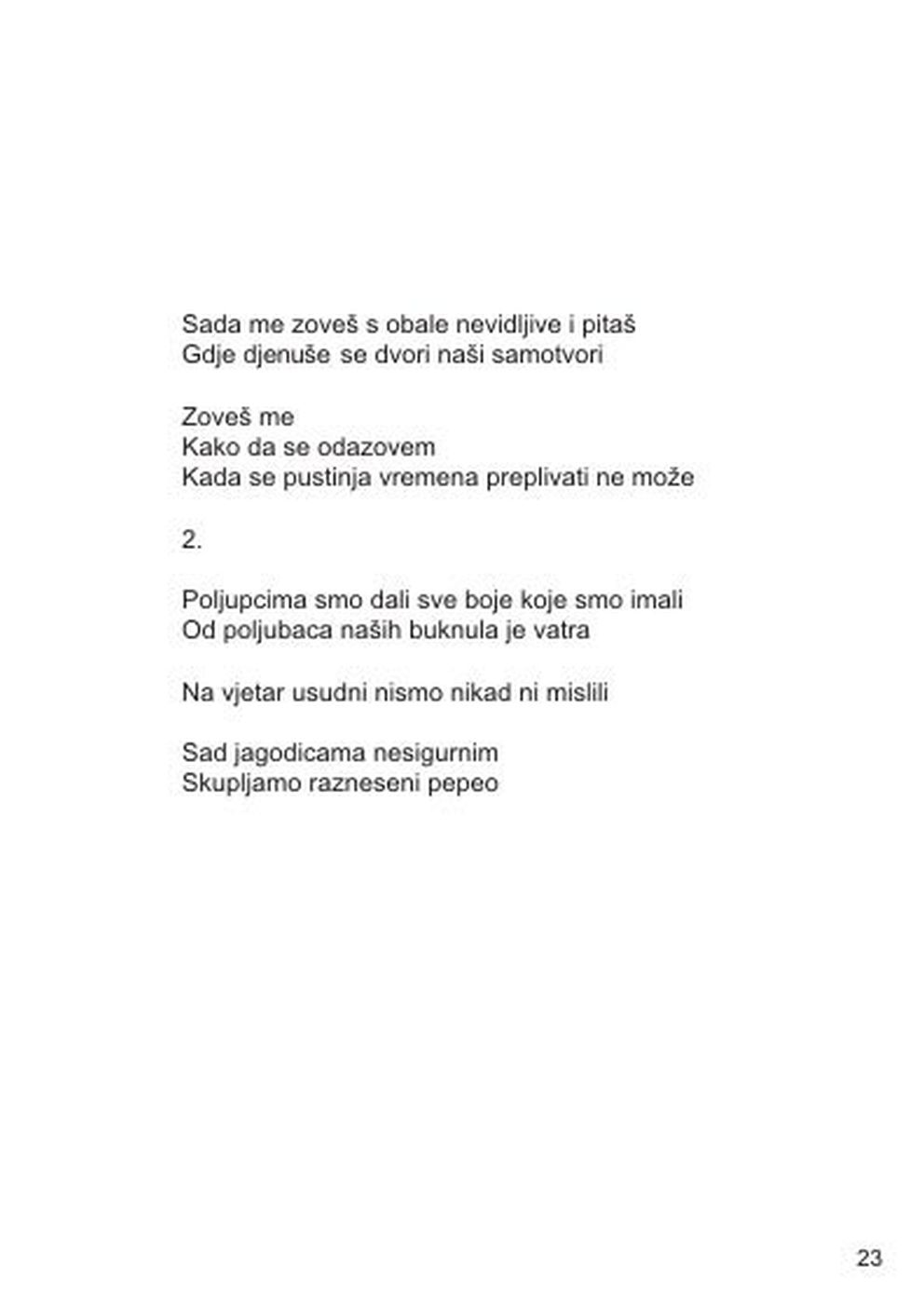 Sada me zoveš s obale nevidljive i pitaš
Gdje djenuše se dvori naši samotvori

Zoveš me
Kako da se odazovem
Kada se pustinja vremena preplivati ne može

2.

Poljupcima smo dali sve boje koje smo imali
Od poljubaca naših buknula je vatra

Na vjetar usudni nismo nikad ni mislili

Sad jagodicama nesigurnim
Skupljamo razneseni pepeo

23